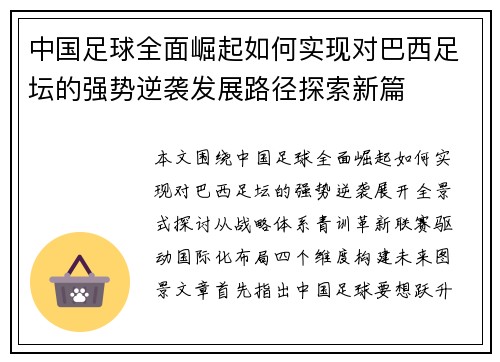 中国足球全面崛起如何实现对巴西足坛的强势逆袭发展路径探索新篇

本文围绕中国足球全面崛起如何实现对巴西足坛的强势逆袭展开全景式探讨从战略体系青训革新联赛驱动国际化布局四个维度构建未来图景文章首先指出中国足球要想跃升